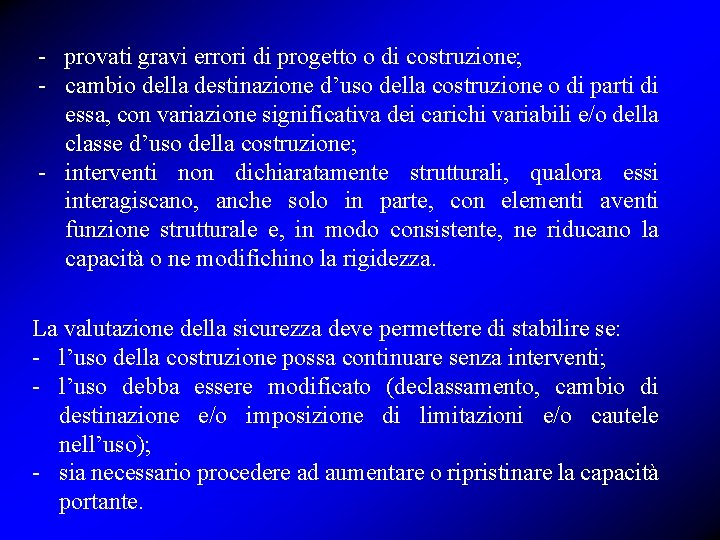 - provati gravi errori di progetto o di costruzione;
- cambio della destinazione d’uso della costruzione o di parti di essa, con variazione significativa dei carichi variabili e/o della classe d’uso della costruzione;
- interventi non dichiaratamente strutturali, qualora essi interagiscano, anche solo in parte, con elementi aventi funzione strutturale e, in modo consistente, ne riducano la capacità o ne modifichino la rigidezza.

La valutazione della sicurezza deve permettere di stabilire se:
- l’uso della costruzione possa continuare senza interventi;
- l’uso debba essere modificato (declassamento, cambio di destinazione e/o imposizione di limitazioni e/o cautele nell’uso);
- sia necessario procedere ad aumentare o ripristinare la capacità portante.